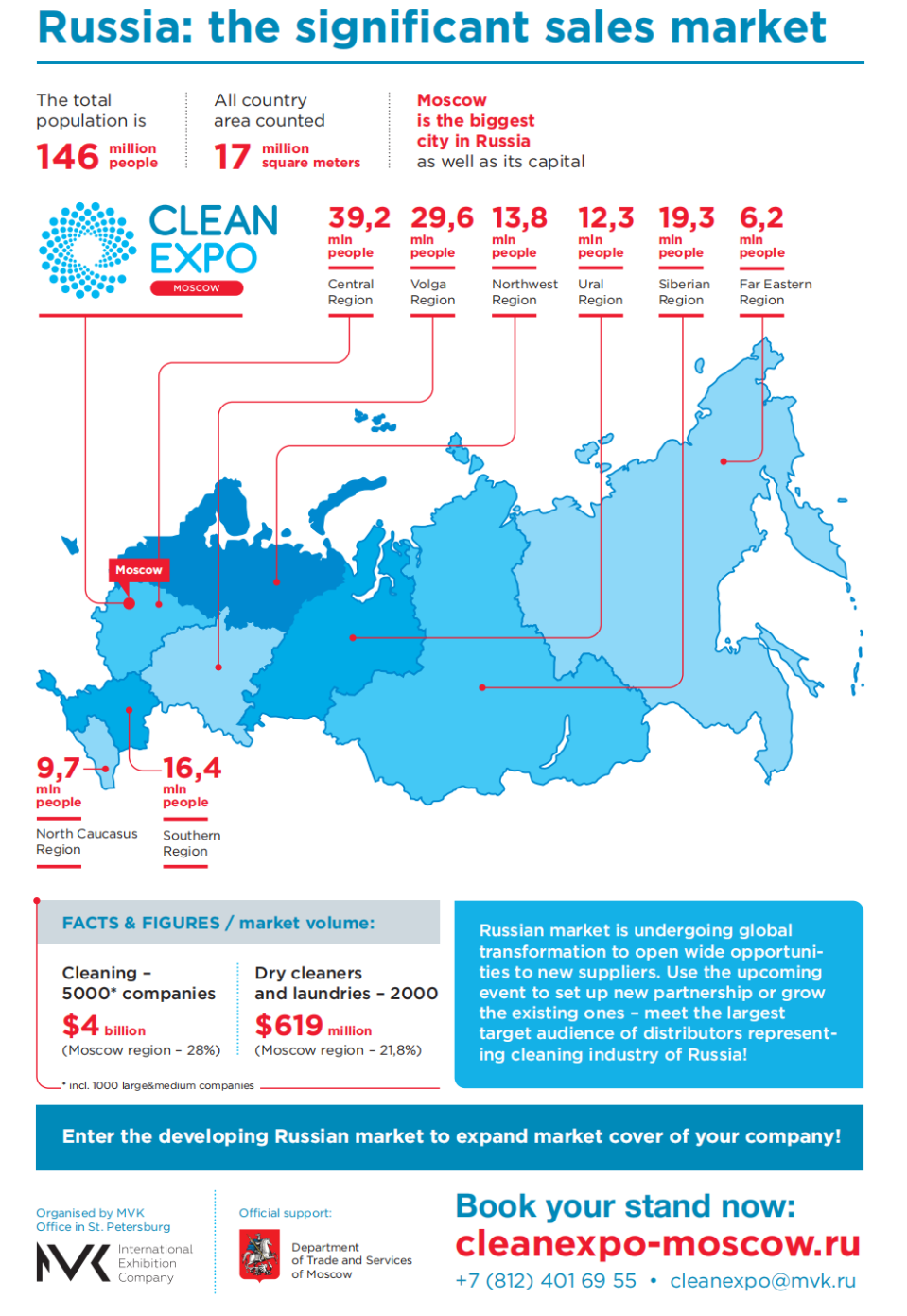 Russia: the significant sales market

The total population is
146 million people

All country area counted
17 million square meters

Moscow is the biggest city in Russia as well as its capital

CLEAN EXPO
MOSCOW

39,2 mln people
Central Region

29,6 mln people
Volga Region

13,8 mln people
Northwest Region

12,3 mln people
Ural Region

19,3 mln people
Siberian Region

6,2 mln people
Far Eastern Region

Moscow

9,7 mln people
North Caucasus Region

16,4 mln people
Southern Region

FACTS & FIGURES / market volume:

Cleaning - 5000* companies
$4 billion
(Moscow region - 28%)

Dry cleaners and laundries - 2000
$619 million
(Moscow region - 21,8%)

* incl. 1000 large&medium companies

Russian market is undergoing global transformation to open wide opportunities to new suppliers. Use the upcoming event to set up new partnership or grow the existing ones - meet the largest target audience of distributors representing cleaning industry of Russia!

Enter the developing Russian market to expand market cover of your company!

Organised by MVK Office in St. Petersburg
MVK International Exhibition Company

Official support:
Department of Trade and Services of Moscow

Book your stand now:
cleanexpo-moscow.ru
+7 (812) 401 69 55 • cleanexpo@mvk.ru